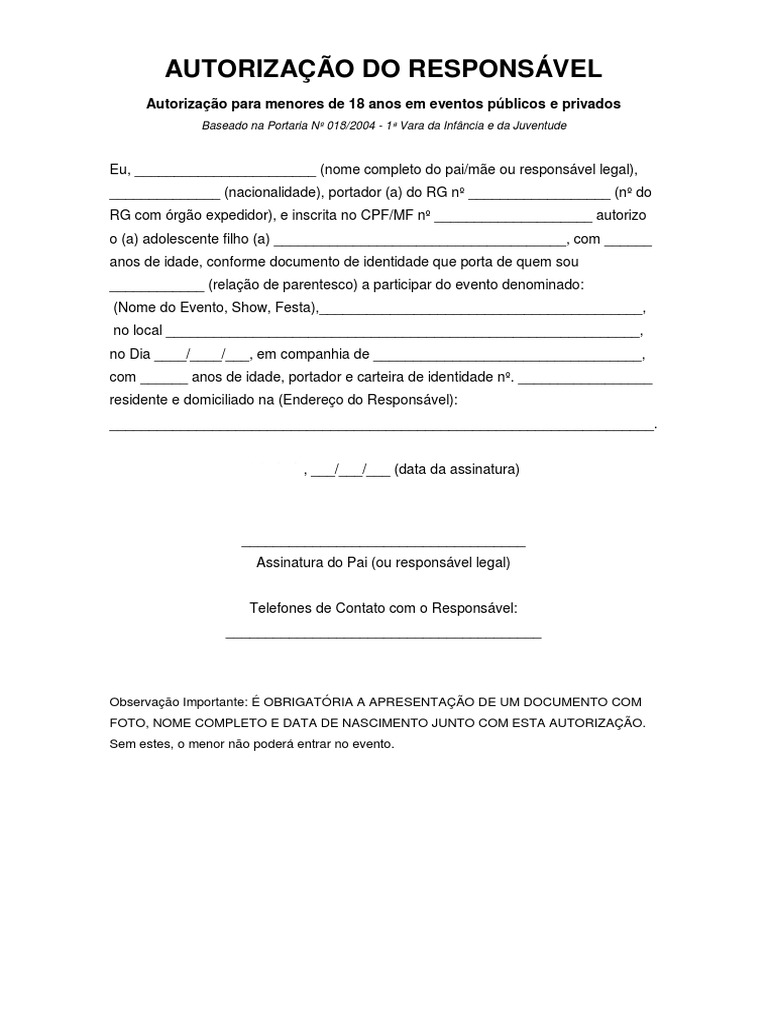 AUTORIZAÇÃO DO RESPONSÁVEL

Autorização para menores de 18 anos em eventos públicos e privados

Baseado na Portaria Nº 018/2004 - 1ª Vara da Infância e da Juventude

Eu, ____ (nome completo do pai/mãe ou responsável legal), ____ (nacionalidade), portador (a) do RG nº ____ (nº do RG com órgão expedidor), e inscrita no CPF/MF nº ____ autorizo o (a) adolescente filho (a) ____, com ____ anos de idade, conforme documento de identidade que porta de quem sou ____ (relação de parentesco) a participar do evento denominado: (Nome do Evento, Show, Festa),____, no local ____, no Dia ____/____/____, em companhia de ____, com ____ anos de idade, portador e carteira de identidade nº. ____ residente e domiciliado na (Endereço do Responsável): ____.

, ____/____/____ (data da assinatura)

____
Assinatura do Pai (ou responsável legal)

Telefones de Contato com o Responsável:
____

Observação Importante: É OBRIGATÓRIA A APRESENTAÇÃO DE UM DOCUMENTO COM FOTO, NOME COMPLETO E DATA DE NASCIMENTO JUNTO COM ESTA AUTORIZAÇÃO. Sem estes, o menor não poderá entrar no evento.